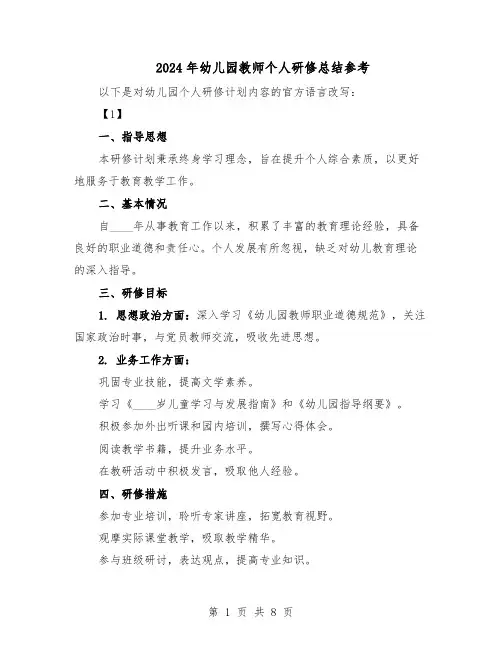 2024年幼儿园教师个人研修总结参考

以下是对幼儿园个人研修计划内容的官方语言改写：

【1】

一、指导思想

本研修计划秉承终身学习理念，旨在提升个人综合素质，以更好地服务于教育教学工作。

二、基本情况

自____年从事教育工作以来，积累了丰富的教育理论经验，具备良好的职业道德和责任心。个人发展有所忽视，缺乏对幼儿教育理论的深入指导。

三、研修目标

1. 思想政治方面：深入学习《幼儿园教师职业道德规范》，关注国家政治时事，与党员教师交流，吸收先进思想。

2. 业务工作方面：

巩固专业技能，提高文学素养。

学习《____岁儿童学习与发展指南》和《幼儿园指导纲要》。

积极参加外出听课和园内培训，撰写心得体会。

阅读教学书籍，提升业务水平。

在教研活动中积极发言，吸取他人经验。

四、研修措施

参加专业培训，聆听专家讲座，拓宽教育视野。

观摩实际课堂教学，吸取教学精华。

参与班级研讨，表达观点，提高专业知识。

第 1 页 共 8 页